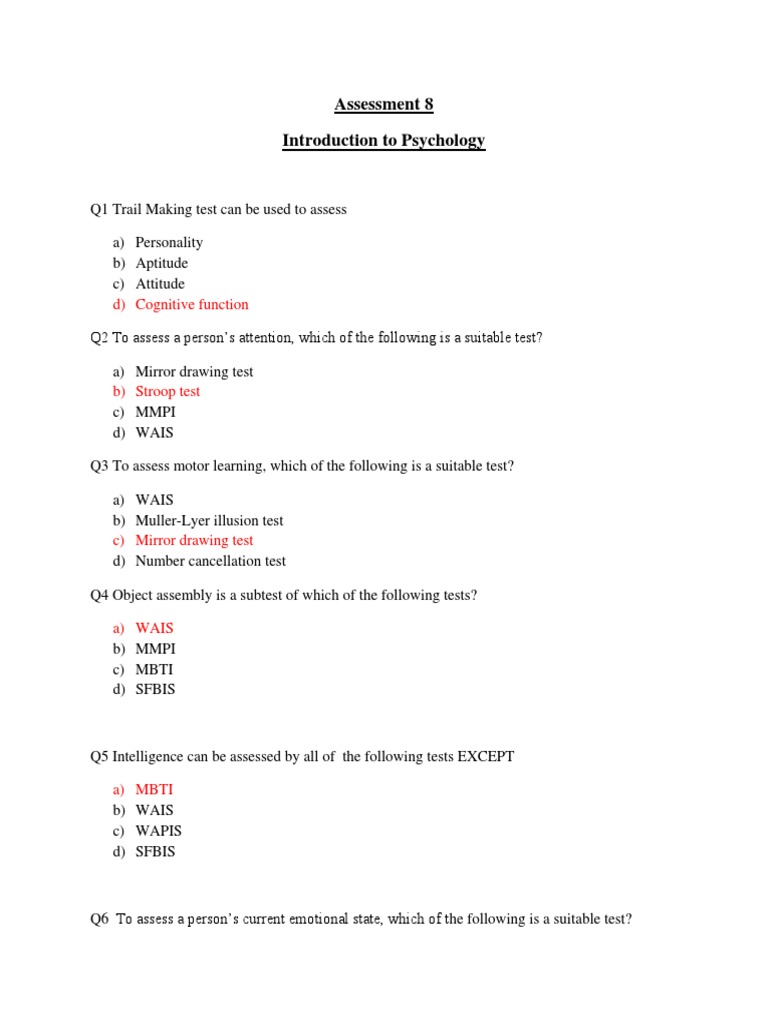 Assessment 8

Introduction to Psychology

Q1 Trail Making test can be used to assess

a) Personality
b) Aptitude
c) Attitude
d) Cognitive function

Q2 To assess a person's attention, which of the following is a suitable test?

a) Mirror drawing test
b) Stroop test
c) MMPI
d) WAIS

Q3 To assess motor learning, which of the following is a suitable test?

a) WAIS
b) Muller-Lyer illusion test
c) Mirror drawing test
d) Number cancellation test

Q4 Object assembly is a subtest of which of the following tests?

a) WAIS
b) MMPI
c) MBTI
d) SFBIS

Q5 Intelligence can be assessed by all of the following tests EXCEPT

a) MBTI
b) WAIS
c) WAPIS
d) SFBIS

Q6 To assess a person's current emotional state, which of the following is a suitable test?